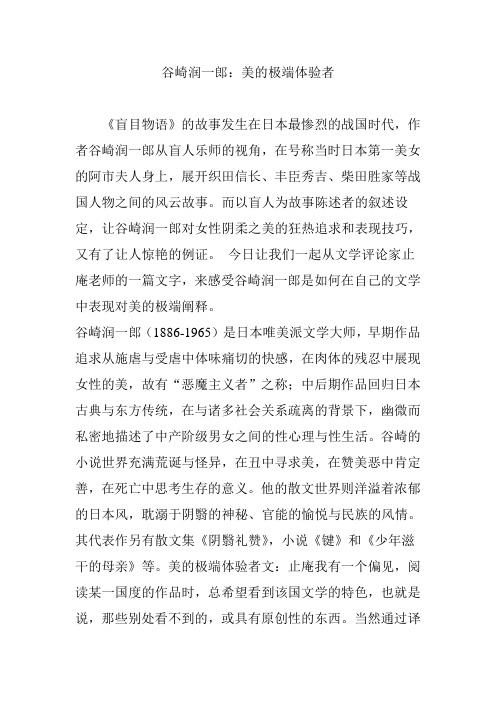 谷崎润一郎：美的极端体验者

《盲目物语》的故事发生在日本最惨烈的战国时代，作者谷崎润一郎从盲人乐师的视角，在号称当时日本第一美女的阿市夫人身上，展开织田信长、丰臣秀吉、柴田胜家等战国人物之间的风云故事。而以盲人为故事陈述者的叙述设定，让谷崎润一郎对女性阴柔之美的狂热追求和表现技巧，又有了让人惊艳的例证。 今日让我们一起从文学评论家止庵老师的一篇文字，来感受谷崎润一郎是如何在自己的文学中表现对美的极端阐释。

谷崎润一郎（1886-1965）是日本唯美派文学大师，早期作品追求从施虐与受虐中体味痛切的快感，在肉体的残忍中展现女性的美，故有“恶魔主义者”之称；中后期作品回归日本古典与东方传统，在与诸多社会关系疏离的背景下，幽微而私密地描述了中产阶级男女之间的性心理与性生活。谷崎的小说世界充满荒诞与怪异，在丑中寻求美，在赞美恶中肯定善，在死亡中思考生存的意义。他的散文世界则洋溢着浓郁的日本风，耽溺于阴翳的神秘、官能的愉悦与民族的风情。其代表作另有散文集《阴翳礼赞》，小说《键》和《少年滋干的母亲》等。美的极端体验者文：止庵我有一个偏见，阅读某一国度的作品时，总希望看到该国文学的特色，也就是说，那些别处看不到的，或具有原创性的东西。当然通过译